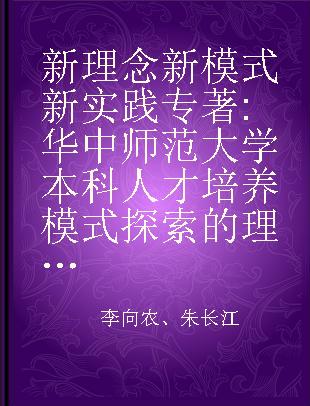 新理念新模式新实践专著:华中师范大学本科人才培养模式探索的理...

李向农、朱长江